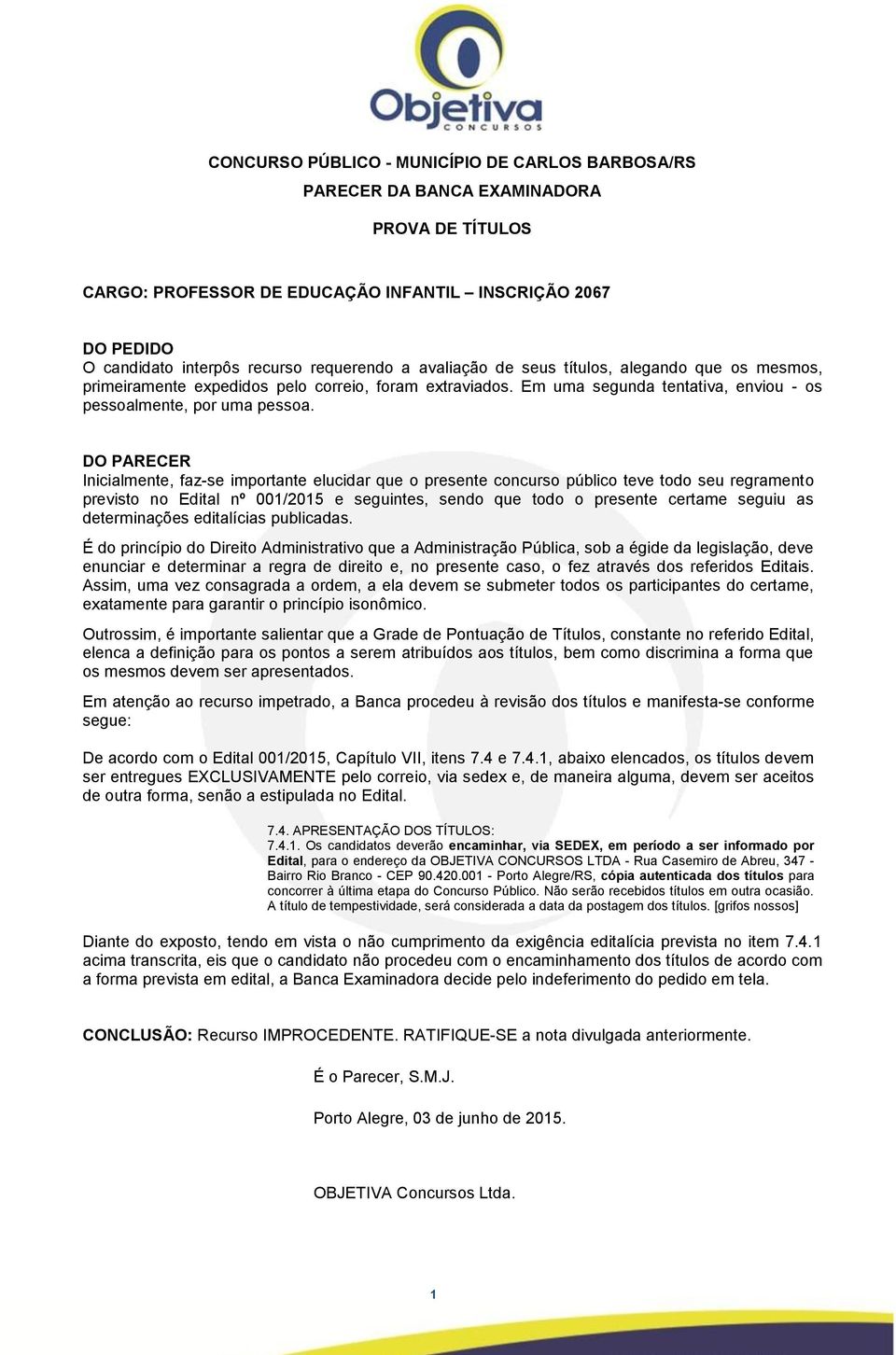 Objetiva
CONCURSOS

CONCURSO PÚBLICO - MUNICÍPIO DE CARLOS BARBOSA/RS
PARECER DA BANCA EXAMINADORA

PROVA DE TÍTULOS

CARGO: PROFESSOR DE EDUCAÇÃO INFANTIL – INSCRIÇÃO 2067

DO PEDIDO
O candidato interpôs recurso requerendo a avaliação de seus títulos, alegando que os mesmos, primeiramente expedidos pelo correio, foram extraviados. Em uma segunda tentativa, enviou - os pessoalmente, por uma pessoa.

DO PARECER
Inicialmente, faz-se importante elucidar que o presente concurso público teve todo seu regramento previsto no Edital nº 001/2015 e seguintes, sendo que todo o presente certame seguiu as determinações editalícias publicadas.

É do princípio do Direito Administrativo que a Administração Pública, sob a égide da legislação, deve enunciar e determinar a regra de direito e, no presente caso, o fez através dos referidos Editais. Assim, uma vez consagrada a ordem, a ela devem se submeter todos os participantes do certame, exatamente para garantir o princípio isonômico.

Outrossim, é importante salientar que a Grade de Pontuação de Títulos, constante no referido Edital, elenca a definição para os pontos a serem atribuídos aos títulos, bem como discrimina a forma que os mesmos devem ser apresentados.

Em atenção ao recurso impetrado, a Banca procedeu à revisão dos títulos e manifesta-se conforme segue:

De acordo com o Edital 001/2015, Capítulo VII, itens 7.4 e 7.4.1, abaixo elencados, os títulos devem ser entregues EXCLUSIVAMENTE pelo correio, via sedex e, de maneira alguma, devem ser aceitos de outra forma, senão a estipulada no Edital.

7.4. APRESENTAÇÃO DOS TÍTULOS:
7.4.1. Os candidatos deverão encaminhar, via SEDEX, em período a ser informado por Edital, para o endereço da OBJETIVA CONCURSOS LTDA - Rua Casemiro de Abreu, 347 - Bairro Rio Branco - CEP 90.420.001 - Porto Alegre/RS, cópia autenticada dos títulos para concorrer à última etapa do Concurso Público. Não serão recebidos títulos em outra ocasião. A título de tempestividade, será considerada a data da postagem dos títulos. [grifos nossos]

Diante do exposto, tendo em vista o não cumprimento da exigência editalícia prevista no item 7.4.1 acima transcrita, eis que o candidato não procedeu com o encaminhamento dos títulos de acordo com a forma prevista em edital, a Banca Examinadora decide pelo indeferimento do pedido em tela.

CONCLUSÃO: Recurso IMPROCEDENTE. RATIFIQUE-SE a nota divulgada anteriormente.

É o Parecer, S.M.J.

Porto Alegre, 03 de junho de 2015.

OBJETIVA Concursos Ltda.

1